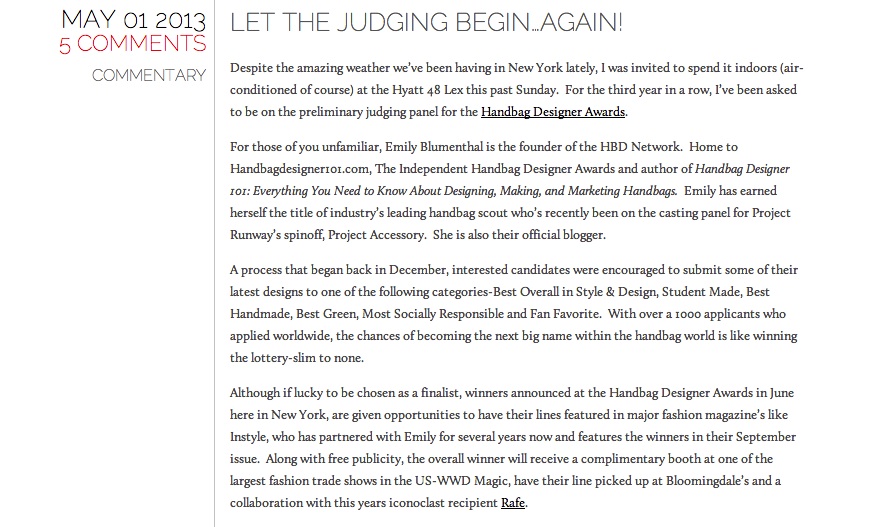 MAY 01 2013
5 COMMENTS
COMMENTARY

LET THE JUDGING BEGIN…AGAIN!

Despite the amazing weather we've been having in New York lately, I was invited to spend it indoors (air-conditioned of course) at the Hyatt 48 Lex this past Sunday. For the third year in a row, I've been asked to be on the preliminary judging panel for the Handbag Designer Awards.

For those of you unfamiliar, Emily Blumenthal is the founder of the HBD Network. Home to Handbagdesigner101.com, The Independent Handbag Designer Awards and author of Handbag Designer 101: Everything You Need to Know About Designing, Making, and Marketing Handbags. Emily has earned herself the title of industry's leading handbag scout who's recently been on the casting panel for Project Runway's spinoff, Project Accessory. She is also their official blogger.

A process that began back in December, interested candidates were encouraged to submit some of their latest designs to one of the following categories-Best Overall in Style & Design, Student Made, Best Handmade, Best Green, Most Socially Responsible and Fan Favorite. With over a 1000 applicants who applied worldwide, the chances of becoming the next big name within the handbag world is like winning the lottery-slim to none.

Although if lucky to be chosen as a finalist, winners announced at the Handbag Designer Awards in June here in New York, are given opportunities to have their lines featured in major fashion magazine's like Instyle, who has partnered with Emily for several years now and features the winners in their September issue. Along with free publicity, the overall winner will receive a complimentary booth at one of the largest fashion trade shows in the US-WWD Magic, have their line picked up at Bloomingdale's and a collaboration with this years iconoclast recipient Rafe.